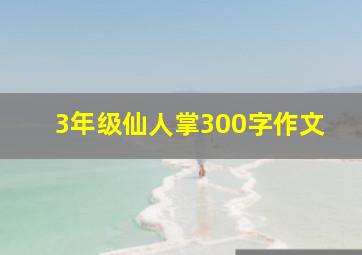 3年级仙人掌300字作文